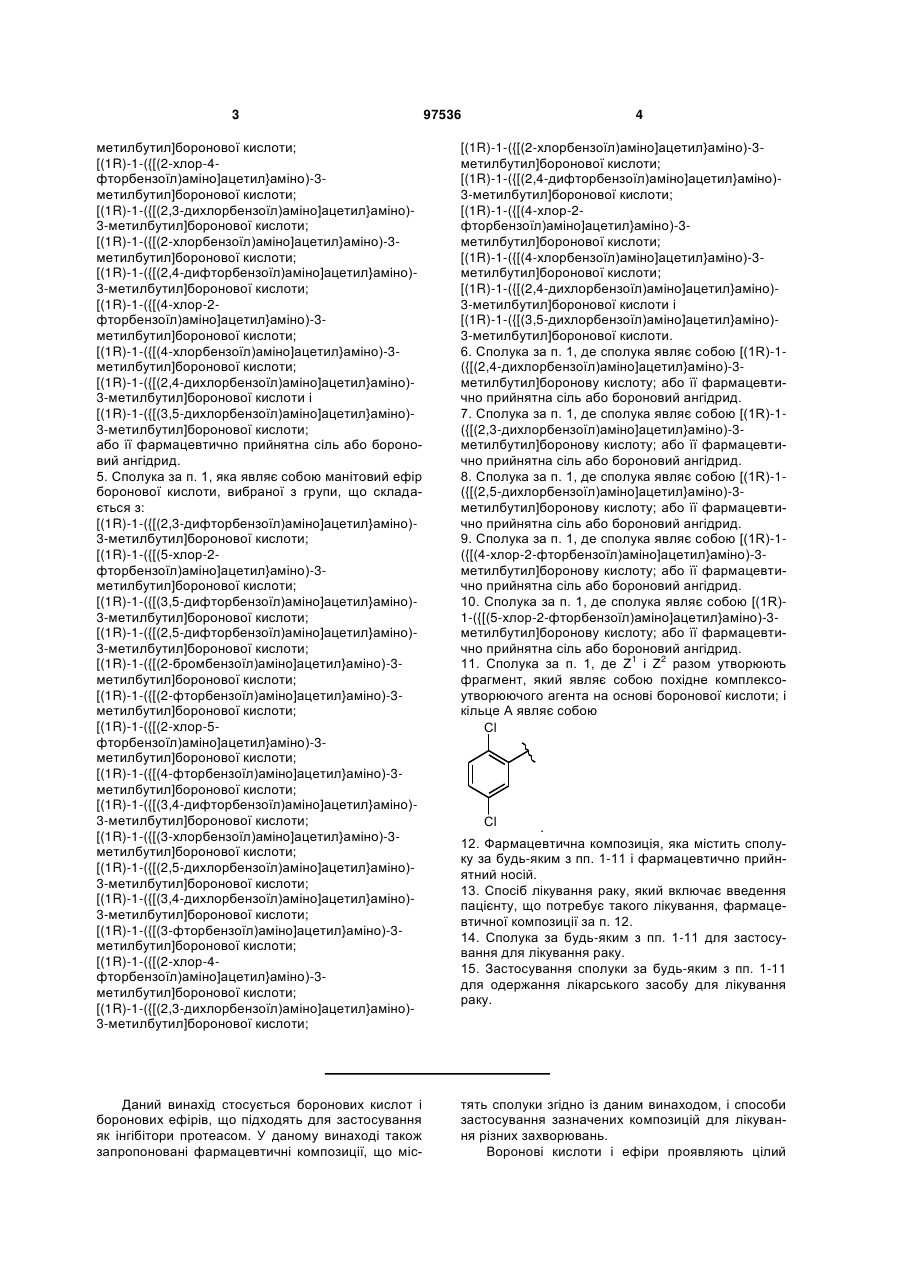 3 97536 4

метилбутил]боронової кислоти;
[(1R)-1-({[(2-хлор-4-фторбензоїл)аміно]ацетил}аміно)-3-метилбутил]боронової кислоти;
[(1R)-1-({[(2,3-дихлорбензоїл)аміно]ацетил}аміно)-3-метилбутил]боронової кислоти;
[(1R)-1-({[(2-хлорбензоїл)аміно]ацетил}аміно)-3-метилбутил]боронової кислоти;
[(1R)-1-({[(2,4-дифторбензоїл)аміно]ацетил}аміно)-3-метилбутил]боронової кислоти;
[(1R)-1-({[(4-хлор-2-фторбензоїл)аміно]ацетил}аміно)-3-метилбутил]боронової кислоти;
[(1R)-1-({[(4-хлорбензоїл)аміно]ацетил}аміно)-3-метилбутил]боронової кислоти;
[(1R)-1-({[(2,4-дихлорбензоїл)аміно]ацетил}аміно)-3-метилбутил]боронової кислоти і
[(1R)-1-({[(3,5-дихлорбензоїл)аміно]ацетил}аміно)-3-метилбутил]боронової кислоти;
або її фармацевтично прийнятна сіль або бороновий ангідрид.
5. Сполука за п. 1, яка являє собою манітовий ефір боронової кислоти, вибраної з групи, що складається з:
[(1R)-1-({[(2,3-дифторбензоїл)аміно]ацетил}аміно)-3-метилбутил]боронової кислоти;
[(1R)-1-({[(5-хлор-2-фторбензоїл)аміно]ацетил}аміно)-3-метилбутил]боронової кислоти;
[(1R)-1-({[(3,5-дифторбензоїл)аміно]ацетил}аміно)-3-метилбутил]боронової кислоти;
[(1R)-1-({[(2,5-дифторбензоїл)аміно]ацетил}аміно)-3-метилбутил]боронової кислоти;
[(1R)-1-({[(2-бромбензоїл)аміно]ацетил}аміно)-3-метилбутил]боронової кислоти;
[(1R)-1-({[(2-фторбензоїл)аміно]ацетил}аміно)-3-метилбутил]боронової кислоти;
[(1R)-1-({[(2-хлор-5-фторбензоїл)аміно]ацетил}аміно)-3-метилбутил]боронової кислоти;
[(1R)-1-({[(4-фторбензоїл)аміно]ацетил}аміно)-3-метилбутил]боронової кислоти;
[(1R)-1-({[(3,4-дифторбензоїл)аміно]ацетил}аміно)-3-метилбутил]боронової кислоти;
[(1R)-1-({[(3-хлорбензоїл)аміно]ацетил}аміно)-3-метилбутил]боронової кислоти;
[(1R)-1-({[(2,5-дихлорбензоїл)аміно]ацетил}аміно)-3-метилбутил]боронової кислоти;
[(1R)-1-({[(3,4-дихлорбензоїл)аміно]ацетил}аміно)-3-метилбутил]боронової кислоти;
[(1R)-1-({[(3-фторбензоїл)аміно]ацетил}аміно)-3-метилбутил]боронової кислоти;
[(1R)-1-({[(2-хлор-4-фторбензоїл)аміно]ацетил}аміно)-3-метилбутил]боронової кислоти;
[(1R)-1-({[(2,3-дихлорбензоїл)аміно]ацетил}аміно)-3-метилбутил]боронової кислоти;
[(1R)-1-({[(2-хлорбензоїл)аміно]ацетил}аміно)-3-метилбутил]боронової кислоти;
[(1R)-1-({[(2,4-дифторбензоїл)аміно]ацетил}аміно)-3-метилбутил]боронової кислоти;
[(1R)-1-({[(4-хлор-2-фторбензоїл)аміно]ацетил}аміно)-3-метилбутил]боронової кислоти;
[(1R)-1-({[(4-хлорбензоїл)аміно]ацетил}аміно)-3-метилбутил]боронової кислоти;
[(1R)-1-({[(2,4-дихлорбензоїл)аміно]ацетил}аміно)-3-метилбутил]боронової кислоти і
[(1R)-1-({[(3,5-дихлорбензоїл)аміно]ацетил}аміно)-3-метилбутил]боронової кислоти.
6. Сполука за п. 1, де сполука являє собою [(1R)-1-({[(2,4-дихлорбензоїл)аміно]ацетил}аміно)-3-метилбутил]боронову кислоту; або її фармацевтично прийнятна сіль або бороновий ангідрид.
7. Сполука за п. 1, де сполука являє собою [(1R)-1-({[(2,3-дихлорбензоїл)аміно]ацетил}аміно)-3-метилбутил]боронову кислоту; або її фармацевтично прийнятна сіль або бороновий ангідрид.
8. Сполука за п. 1, де сполука являє собою [(1R)-1-({[(2,5-дихлорбензоїл)аміно]ацетил}аміно)-3-метилбутил]боронову кислоту; або її фармацевтично прийнятна сіль або бороновий ангідрид.
9. Сполука за п. 1, де сполука являє собою [(1R)-1-({[(4-хлор-2-фторбензоїл)аміно]ацетил}аміно)-3-метилбутил]боронову кислоту; або її фармацевтично прийнятна сіль або бороновий ангідрид.
10. Сполука за п. 1, де сполука являє собою [(1R)-1-({[(5-хлор-2-фторбензоїл)аміно]ацетил}аміно)-3-метилбутил]боронову кислоту; або її фармацевтично прийнятна сіль або бороновий ангідрид.
11. Сполука за п. 1, де $Z^1$ і $Z^2$ разом утворюють фрагмент, який являє собою похідне комплексоутворюючого агента на основі боронової кислоти; і кільце А являє собою

Cl
Cl
.
12. Фармацевтична композиція, яка містить сполуку за будь-яким з пп. 1-11 і фармацевтично прийнятний носій.
13. Спосіб лікування раку, який включає введення пацієнту, що потребує такого лікування, фармацевтичної композиції за п. 12.
14. Сполука за будь-яким з пп. 1-11 для застосування для лікування раку.
15. Застосування сполуки за будь-яким з пп. 1-11 для одержання лікарського засобу для лікування раку.

Даний винахід стосується боронових кислот і боронових ефірів, що підходять для застосування як інгібітори протеасом. У даному винаході також запропоновані фармацевтичні композиції, що містять сполуки згідно із даним винаходом, і способи застосування зазначених композицій для лікування різних захворювань.

Воронові кислоти і ефіри проявляють цілий